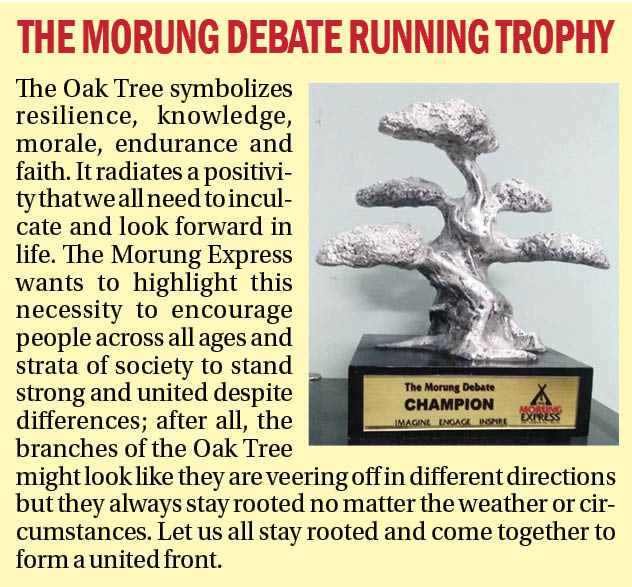 THE MORUNG DEBATE RUNNING TROPHY

The Oak Tree symbolizes resilience, knowledge, morale, endurance and faith. It radiates a positivity that we all need to inculcate and look forward in life. The Morung Express wants to highlight this necessity to encourage people across all ages and strata of society to stand strong and united despite differences; after all, the branches of the Oak Tree might look like they are veering off in different directions but they always stay rooted no matter the weather or circumstances. Let us all stay rooted and come together to form a united front.

The Morung Debate
CHAMPION
IMAGINE ENGAGE INSPIRE
MORUNG EXPRESS